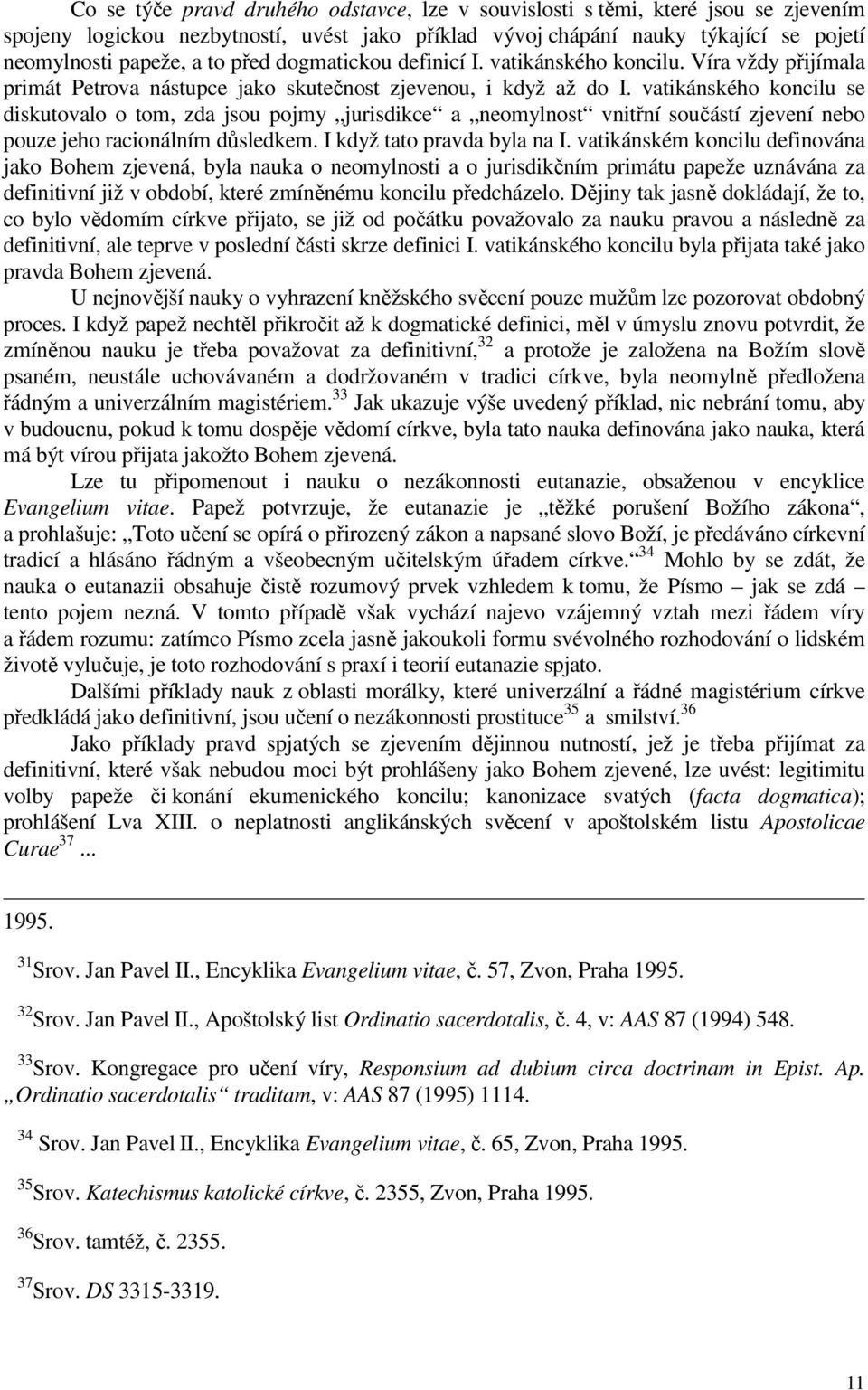 Co se týče pravd druhého odstavce, lze v souvislosti s těmi, které jsou se zjevením spojeny logickou nezbytností, uvést jako příklad vývoj chápání nauky týkající se pojetí neomylnosti papeže, a to před dogmatickou definicí I. vatikánského koncilu. Víra vždy přijímala primát Petrova nástupce jako skutečnost zjevenou, i když až do I. vatikánského koncilu se diskutovalo o tom, zda jsou pojmy „jurisdikce“ a „neomylnost“ vnitřní součástí zjevení nebo pouze jeho racionálním důsledkem. I když tato pravda byla na I. vatikánském koncilu definována jako Bohem zjevená, byla nauka o neomylnosti a o jurisdikčním primátu papeže uznávána za definitivní již v období, které zmíněnému koncilu předcházelo. Dějiny tak jasně dokládají, že to, co bylo vědomím církve přijato, se již od počátku považovalo za nauku pravou a následně za definitivní, ale teprve v poslední části skrze definici I. vatikánského koncilu byla přijata také jako pravda Bohem zjevená.

U nejnovější nauky o vyhrazení kněžského svěcení pouze mužům lze pozorovat obdobný proces. I když papež nechtěl přikročit až k dogmatické definici, měl v úmyslu znovu potvrdit, že zmíněnou nauku je třeba považovat za definitivní,$^{32}$ a protože je založena na Božím slově psaném, neustále uchovávaném a dodržovaném v tradici církve, byla neomylně předložena řádným a univerzálním magistériem.$^{33}$ Jak ukazuje výše uvedený příklad, nic nebrání tomu, aby v budoucnu, pokud k tomu dospěje vědomí církve, byla tato nauka definována jako nauka, která má být vírou přijata jakožto Bohem zjevená.

Lze tu připomenout i nauku o nezákonnosti eutanazie, obsaženou v encyklice Evangelium vitae. Papež potvrzuje, že eutanazie je „těžké porušení Božího zákona“, a prohlašuje: „Toto učení se opírá o přirozený zákon a napsané slovo Boží, je předáváno církevní tradicí a hlásáno řádným a všeobecným učitelským úřadem církve.“$^{34}$ Mohlo by se zdát, že nauka o eutanazii obsahuje čistě rozumový prvek vzhledem k tomu, že Písmo – jak se zdá – tento pojem nezná. V tomto případě však vychází najevo vzájemný vztah mezi řádem víry a řádem rozumu: zatímco Písmo zcela jasně jakoukoli formu svévolného rozhodování o lidském životě vylučuje, je toto rozhodování s praxí i teorií eutanazie spjato.

Dalšími příklady nauk z oblasti morálky, které univerzální a řádné magistérium církve předkládá jako definitivní, jsou učení o nezákonnosti prostituce$^{35}$ a smilství.$^{36}$

Jako příklady pravd spjatých se zjevením dějinnou nutností, jež je třeba přijímat za definitivní, které však nebudou moci být prohlášeny jako Bohem zjevené, lze uvést: legitimitu volby papeže či konání ekumenického koncilu; kanonizace svatých (facta dogmatica); prohlášení Lva XIII. o neplatnosti anglikánských svěcení v apoštolském listu Apostolicae Curae$^{37}$ ...

1995.

$^{31}$Srov. Jan Pavel II., Encyklika Evangelium vitae, č. 57, Zvon, Praha 1995.

$^{32}$Srov. Jan Pavel II., Apoštolský list Ordinatio sacerdotalis, č. 4, v: AAS 87 (1994) 548.

$^{33}$Srov. Kongregace pro učení víry, Responsium ad dubium circa doctrinam in Epist. Ap. „Ordinatio sacerdotalis“ traditam, v: AAS 87 (1995) 1114.

$^{34}$ Srov. Jan Pavel II., Encyklika Evangelium vitae, č. 65, Zvon, Praha 1995.

$^{35}$Srov. Katechismus katolické církve, č. 2355, Zvon, Praha 1995.

$^{36}$Srov. tamtéž, č. 2355.

$^{37}$Srov. DS 3315-3319.

11